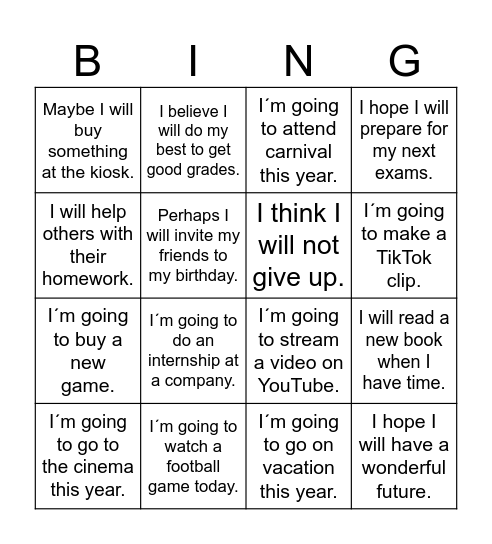 | B | I | N | G |
|---|---|---|---|
| Maybe I will buy something at the kiosk. | I believe I will do my best to get good grades. | I´m going to attend carnival this year. | I hope I will prepare for my next exams. |
| I will help others with their homework. | Perhaps I will invite my friends to my birthday. | I think I will not give up. | I´m going to make a TikTok clip. |
| I´m going to buy a new game. | I´m going to do an internship at a company. | I´m going to stream a video on YouTube. | I will read a new book when I have time. |
| I´m going to go to the cinema this year. | I´m going to watch a football game today. | I´m going to go on vacation this year. | I hope I will have a wonderful future. |